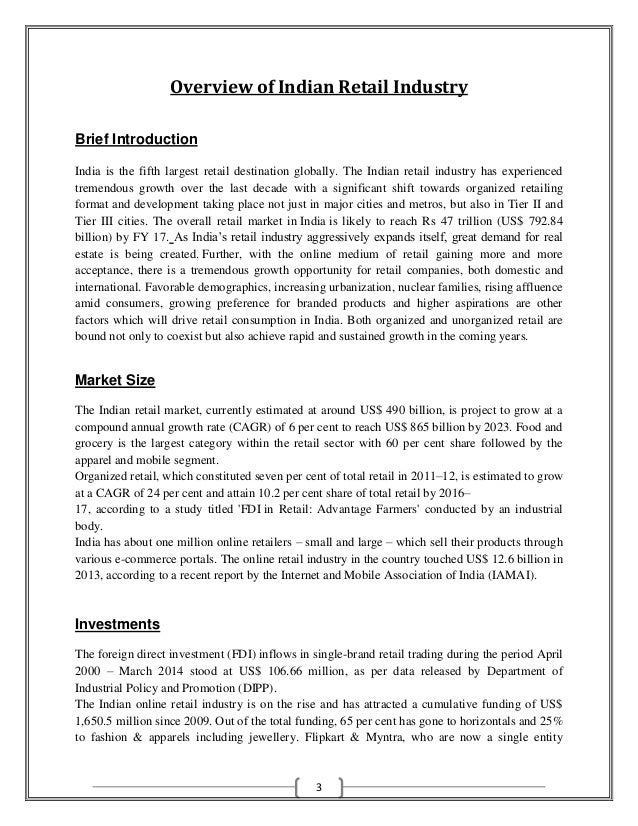 Overview of Indian Retail Industry

Brief Introduction

India is the fifth largest retail destination globally. The Indian retail industry has experienced tremendous growth over the last decade with a significant shift towards organized retailing format and development taking place not just in major cities and metros, but also in Tier II and Tier III cities. The overall retail market in India is likely to reach Rs 47 trillion (US$ 792.84 billion) by FY 17. As India's retail industry aggressively expands itself, great demand for real estate is being created. Further, with the online medium of retail gaining more and more acceptance, there is a tremendous growth opportunity for retail companies, both domestic and international. Favorable demographics, increasing urbanization, nuclear families, rising affluence amid consumers, growing preference for branded products and higher aspirations are other factors which will drive retail consumption in India. Both organized and unorganized retail are bound not only to coexist but also achieve rapid and sustained growth in the coming years.

Market Size

The Indian retail market, currently estimated at around US$ 490 billion, is project to grow at a compound annual growth rate (CAGR) of 6 per cent to reach US$ 865 billion by 2023. Food and grocery is the largest category within the retail sector with 60 per cent share followed by the apparel and mobile segment.
Organized retail, which constituted seven per cent of total retail in 2011–12, is estimated to grow at a CAGR of 24 per cent and attain 10.2 per cent share of total retail by 2016–
17, according to a study titled 'FDI in Retail: Advantage Farmers' conducted by an industrial body.
India has about one million online retailers – small and large – which sell their products through various e-commerce portals. The online retail industry in the country touched US$ 12.6 billion in 2013, according to a recent report by the Internet and Mobile Association of India (IAMAI).

Investments

The foreign direct investment (FDI) inflows in single-brand retail trading during the period April 2000 – March 2014 stood at US$ 106.66 million, as per data released by Department of Industrial Policy and Promotion (DIPP).
The Indian online retail industry is on the rise and has attracted a cumulative funding of US$ 1,650.5 million since 2009. Out of the total funding, 65 per cent has gone to horizontals and 25% to fashion & apparels including jewellery. Flipkart & Myntra, who are now a single entity

3